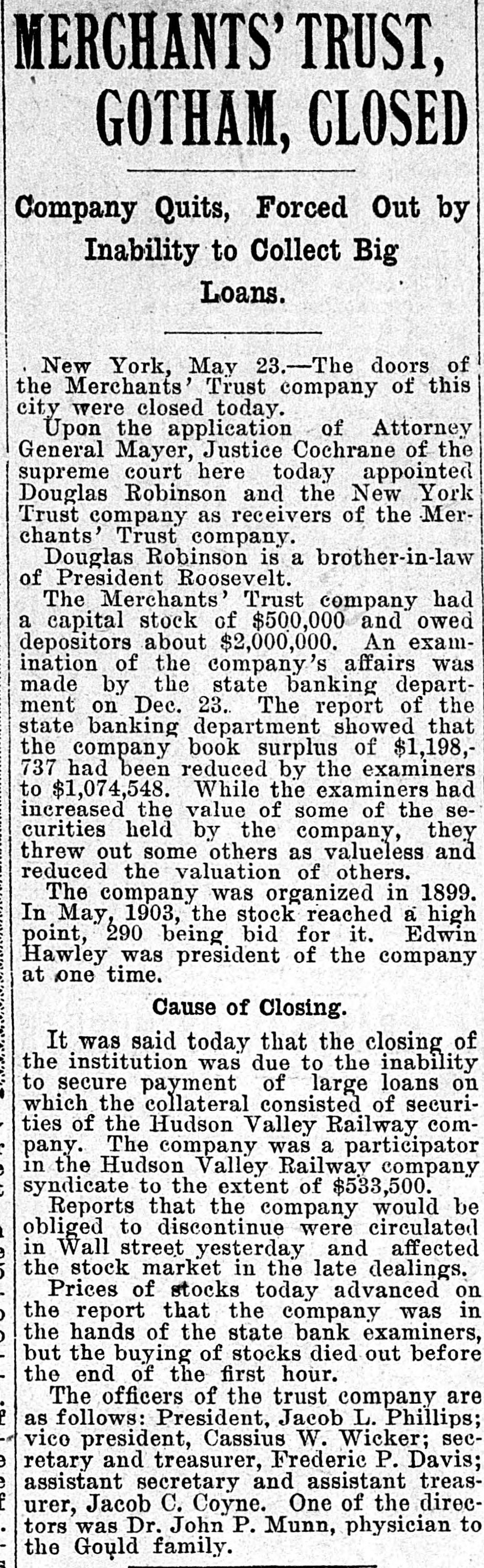 MERCHANTS' TRUST, GOTHAM, CLOSED

Company Quits, Forced Out by Inability to Collect Big Loans.

New York, May 23.—The doors of the Merchants' Trust company of this city were closed today.

Upon the application of Attorney General Mayer, Justice Cochrane of the supreme court here today appointed Douglas Robinson and the New York Trust company as receivers of the Merchants' Trust company.

Douglas Robinson is a brother-in-law of President Roosevelt.

The Merchants' Trust company had a capital stock of $500,000 and owed depositors about $2,000,000. An examination of the company's affairs was made by the state banking department on Dec. 23. The report of the state banking department showed that the company book surplus of $1,198,737 had been reduced by the examiners to $1,074,548. While the examiners had increased the value of some of the securities held by the company, they threw out some others as valueless and reduced the valuation of others.

The company was organized in 1899. In May, 1903, the stock reached a high point, 290 being bid for it. Edwin Hawley was president of the company at one time.

Cause of Closing.

It was said today that the closing of the institution was due to the inability to secure payment of large loans on which the collateral consisted of securities of the Hudson Valley Railway company. The company was a participator in the Hudson Valley Railway company syndicate to the extent of $533,500.

Reports that the company would be obliged to discontinue were circulated in Wall street yesterday and affected the stock market in the late dealings.

Prices of stocks today advanced on the report that the company was in the hands of the state bank examiners, but the buying of stocks died out before the end of the first hour.

The officers of the trust company are as follows: President, Jacob L. Phillips; vico president, Cassius W. Wicker; secretary and treasurer, Frederic P. Davis; assistant secretary and assistant treasurer, Jacob C. Coyne. One of the directors was Dr. John P. Munn, physician to the Gould family.